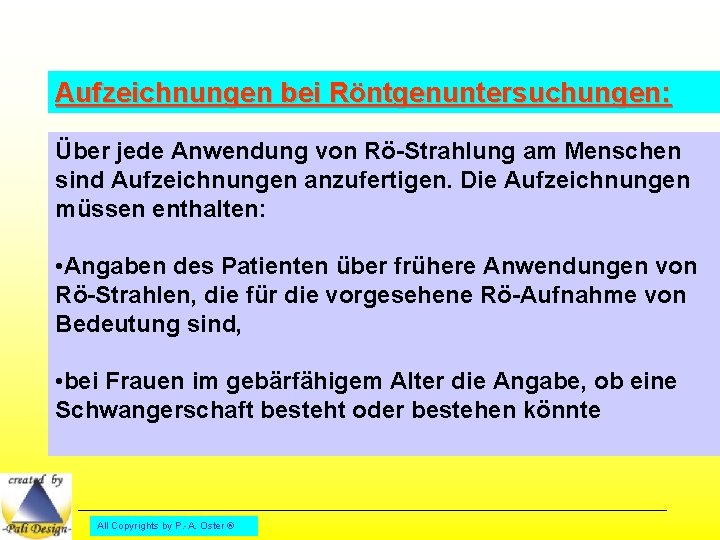 Aufzeichnungen bei Röntgenuntersuchungen:

Über jede Anwendung von Rö-Strahlung am Menschen sind Aufzeichnungen anzufertigen. Die Aufzeichnungen müssen enthalten:

•Angaben des Patienten über frühere Anwendungen von Rö-Strahlen, die für die vorgesehene Rö-Aufnahme von Bedeutung sind,

•bei Frauen im gebärfähigem Alter die Angabe, ob eine Schwangerschaft besteht oder bestehen könnte

created by
-Pali Design-

All Copyrights by P.-A. Oster ®